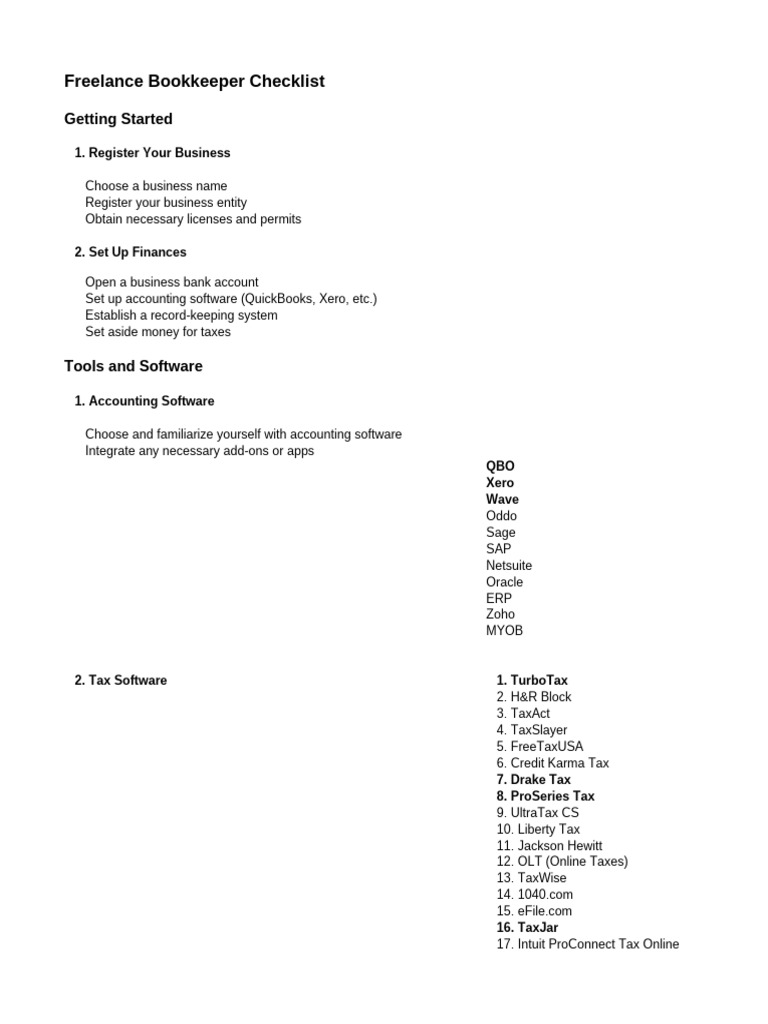 Freelance Bookkeeper Checklist

Getting Started

1. Register Your Business

Choose a business name
Register your business entity
Obtain necessary licenses and permits

2. Set Up Finances

Open a business bank account
Set up accounting software (QuickBooks, Xero, etc.)
Establish a record-keeping system
Set aside money for taxes

Tools and Software

1. Accounting Software

Choose and familiarize yourself with accounting software
Integrate any necessary add-ons or apps

QBO
Xero
Wave
Oddo
Sage
SAP
Netsuite
Oracle
ERP
Zoho
MYOB

2. Tax Software

1. TurboTax
2. H&R Block
3. TaxAct
4. TaxSlayer
5. FreeTaxUSA
6. Credit Karma Tax
7. Drake Tax
8. ProSeries Tax
9. UltraTax CS
10. Liberty Tax
11. Jackson Hewitt
12. OLT (Online Taxes)
13. TaxWise
14. 1040.com
15. eFile.com
16. TaxJar
17. Intuit ProConnect Tax Online